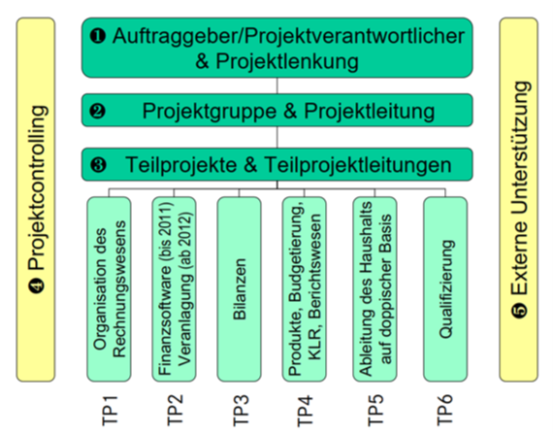 ❹ Projektcontrolling

❶ Auftraggeber/Projektverantwortlicher & Projektlenkung

❷ Projektgruppe & Projektleitung

❸ Teilprojekte & Teilprojektleitungen

Organisation des Rechnungswesens

Finanzsoftware (bis 2011) Veranlagung (ab 2012)

Bilanzen

Produkte, Budgetierung, KLR, Berichtswesen

Ableitung des Haushalts auf doppischer Basis

Qualifizierung

TP1 TP2 TP3 TP4 TP5 TP6

❺ Externe Unterstützung